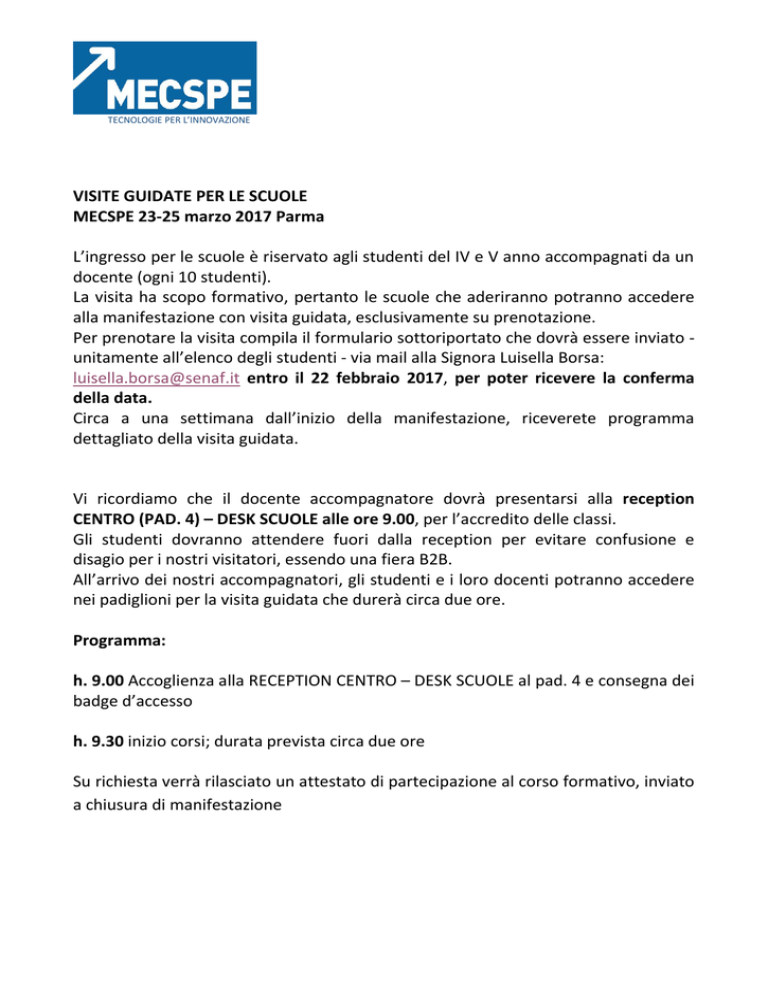 MECSPE
TECNOLOGIE PER L'INNOVAZIONE

VISITE GUIDATE PER LE SCUOLE
MECSPE 23-25 marzo 2017 Parma

L'ingresso per le scuole è riservato agli studenti del IV e V anno accompagnati da un docente (ogni 10 studenti).
La visita ha scopo formativo, pertanto le scuole che aderiranno potranno accedere alla manifestazione con visita guidata, esclusivamente su prenotazione.
Per prenotare la visita compila il formulario sottoriportato che dovrà essere inviato - unitamente all'elenco degli studenti - via mail alla Signora Luisella Borsa:
luisella.borsa@senaf.it entro il 22 febbraio 2017, per poter ricevere la conferma della data.
Circa a una settimana dall'inizio della manifestazione, riceverete programma dettagliato della visita guidata.

Vi ricordiamo che il docente accompagnatore dovrà presentarsi alla reception CENTRO (PAD. 4) – DESK SCUOLE alle ore 9.00, per l'accredito delle classi.
Gli studenti dovranno attendere fuori dalla reception per evitare confusione e disagio per i nostri visitatori, essendo una fiera B2B.
All'arrivo dei nostri accompagnatori, gli studenti e i loro docenti potranno accedere nei padiglioni per la visita guidata che durerà circa due ore.

Programma:

h. 9.00 Accoglienza alla RECEPTION CENTRO – DESK SCUOLE al pad. 4 e consegna dei badge d'accesso

h. 9.30 inizio corsi; durata prevista circa due ore

Su richiesta verrà rilasciato un attestato di partecipazione al corso formativo, inviato a chiusura di manifestazione